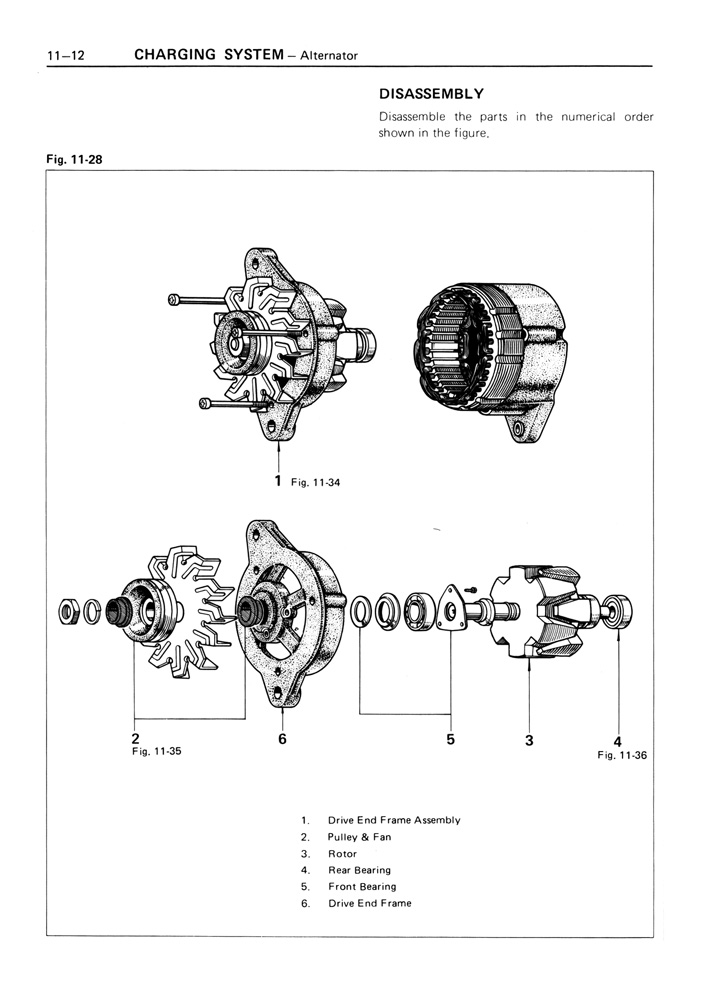 11–12 CHARGING SYSTEM – Alternator

DISASSEMBLY

Disassemble the parts in the numerical order shown in the figure.

Fig. 11-28

1 Fig. 11-34

2
Fig. 11-35

6

5

3

4
Fig. 11-36

1. Drive End Frame Assembly
2. Pulley & Fan
3. Rotor
4. Rear Bearing
5. Front Bearing
6. Drive End Frame